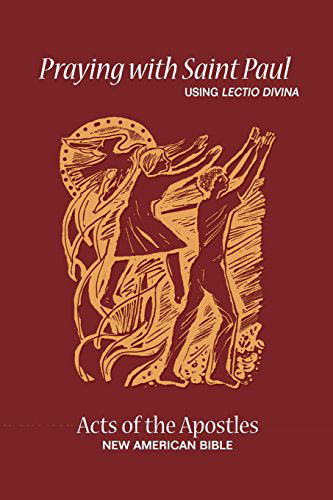 Praying with Saint Paul
USING LECTIO DIVINA

Acts of the Apostles
NEW AMERICAN BIBLE